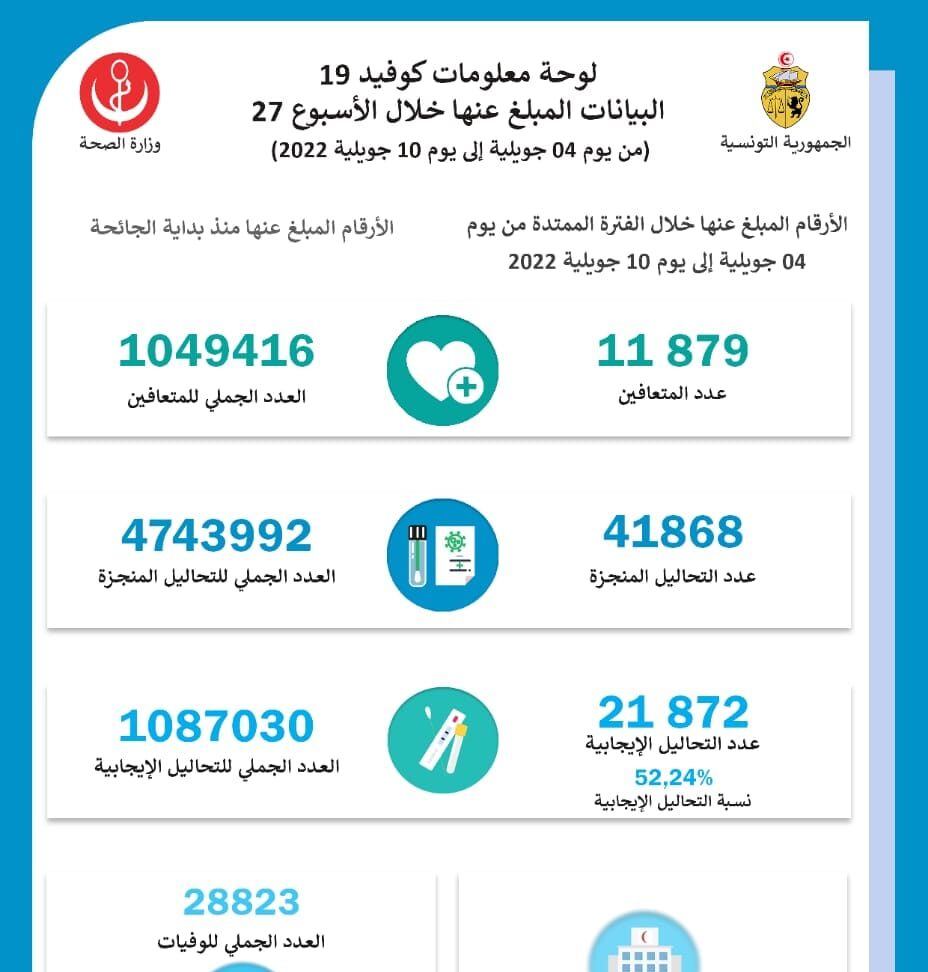 الجمهورية التونسية

لوحة معلومات كوفيد 19
البيانات المبلغ عنها خلال الأسبوع 27
(من يوم 04 جويلية إلى يوم 10 جويلية 2022)

وزارة الصحة

الأرقام المبلغ عنها خلال الفترة الممتدة من يوم 04 جويلية إلى يوم 10 جويلية 2022

الأرقام المبلغ عنها منذ بداية الجائحة

11 879
عدد المتعافين

1049416
العدد الجملي للمتعافين

41868
عدد التحاليل المنجزة

4743992
العدد الجملي للتحاليل المنجزة

21 872
عدد التحاليل الإيجابية
52,24%
نسبة التحاليل الإيجابية

1087030
العدد الجملي للتحاليل الإيجابية

28823
العدد الجملي للوفيات